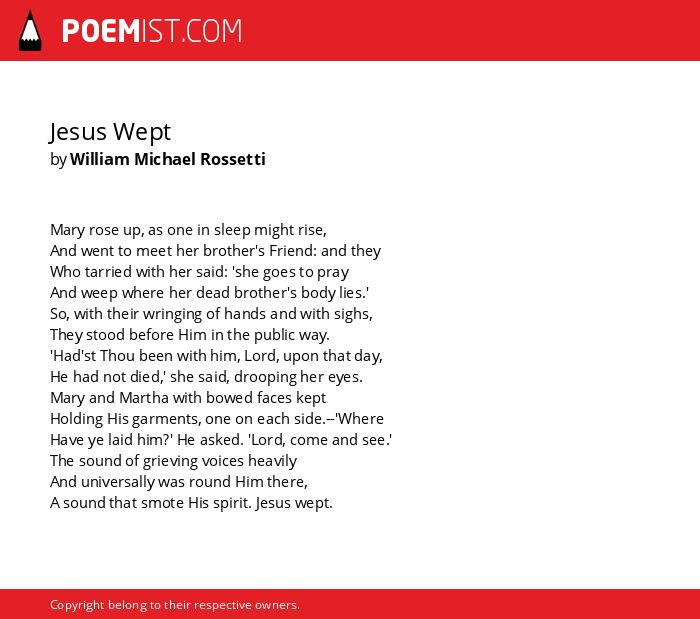 POEMIST.COM

Jesus Wept
by William Michael Rossetti

Mary rose up, as one in sleep might rise,
And went to meet her brother's Friend: and they
Who tarried with her said: 'she goes to pray
And weep where her dead brother's body lies.'
So, with their wringing of hands and with sighs,
They stood before Him in the public way.
'Had'st Thou been with him, Lord, upon that day,
He had not died,' she said, drooping her eyes.
Mary and Martha with bowed faces kept
Holding His garments, one on each side.--'Where
Have ye laid him?' He asked. 'Lord, come and see.'
The sound of grieving voices heavily
And universally was round Him there,
A sound that smote His spirit. Jesus wept.

Copyright belong to their respective owners.